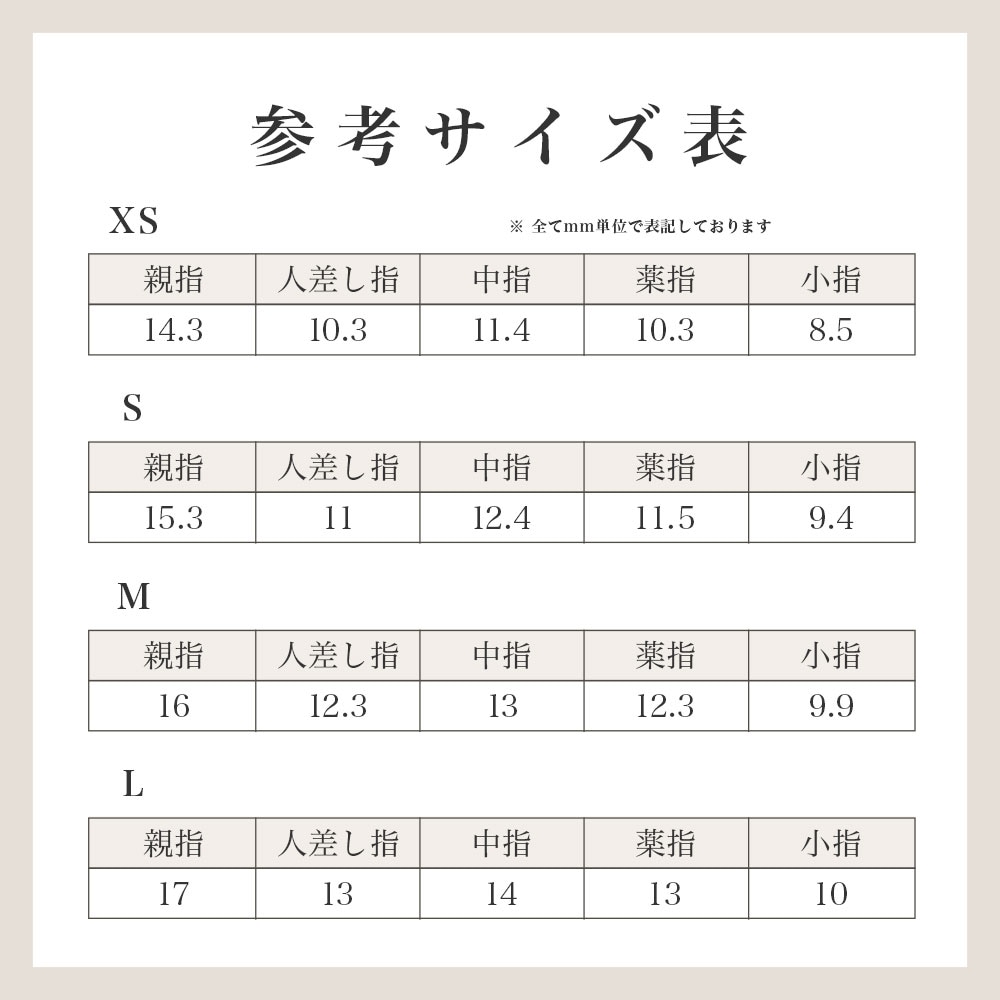 参考サイズ表

XS

※ 全てmm単位で表記しております

| 親指 | 人差し指 | 中指 | 薬指 | 小指 |
|---|---|---|---|---|
| 14.3 | 10.3 | 11.4 | 10.3 | 8.5 |

S

| 親指 | 人差し指 | 中指 | 薬指 | 小指 |
|---|---|---|---|---|
| 15.3 | 11 | 12.4 | 11.5 | 9.4 |

M

| 親指 | 人差し指 | 中指 | 薬指 | 小指 |
|---|---|---|---|---|
| 16 | 12.3 | 13 | 12.3 | 9.9 |

L

| 親指 | 人差し指 | 中指 | 薬指 | 小指 |
|---|---|---|---|---|
| 17 | 13 | 14 | 13 | 10 |